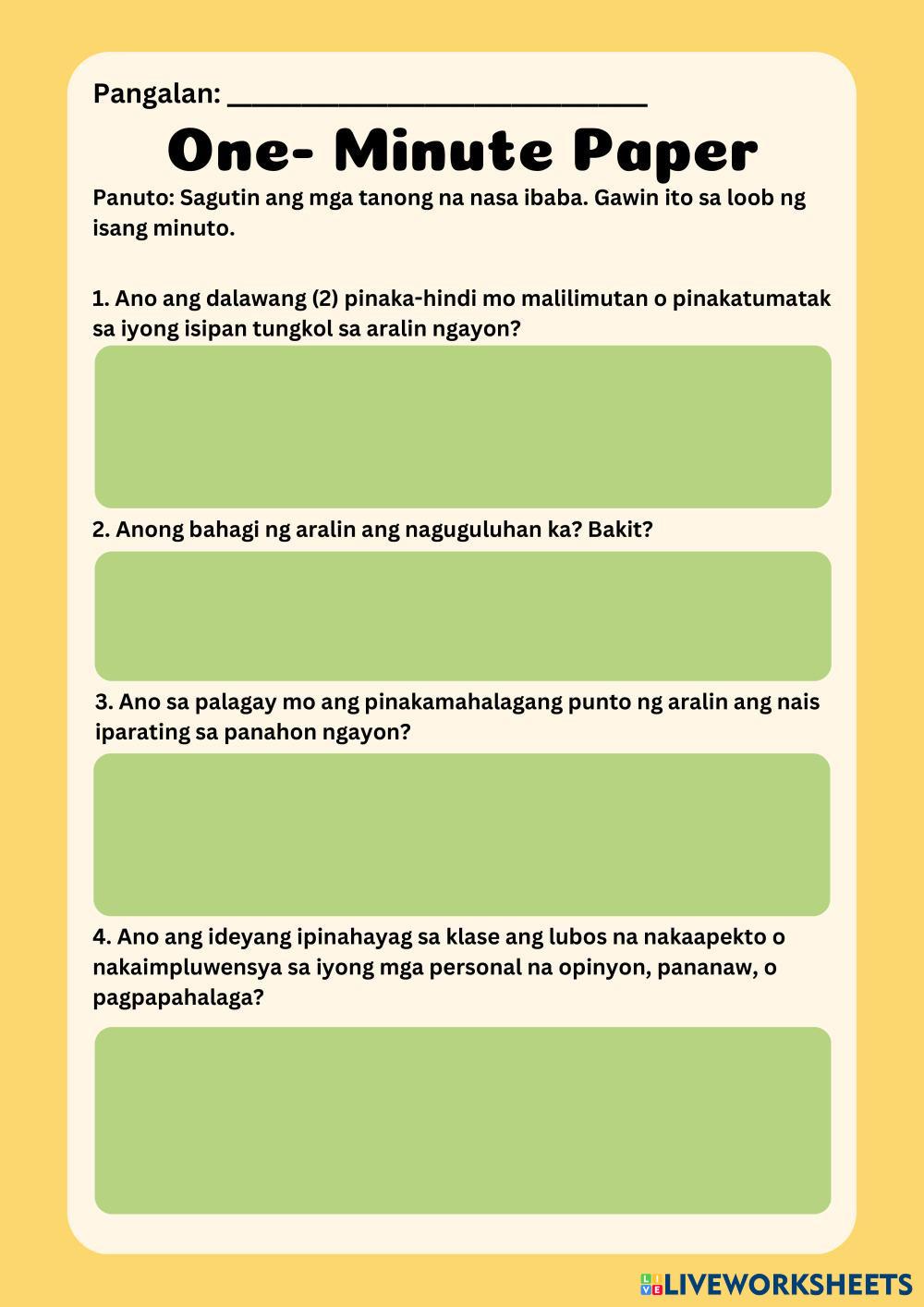 Pangalan: ___________________________

One- Minute Paper

Panuto: Sagutin ang mga tanong na nasa ibaba. Gawin ito sa loob ng isang minuto.

1. Ano ang dalawang (2) pinaka-hindi mo malilimutan o pinakatumatak sa iyong isipan tungkol sa aralin ngayon?

2. Anong bahagi ng aralin ang naguguluhan ka? Bakit?

3. Ano sa palagay mo ang pinakamahalagang punto ng aralin ang nais iparating sa panahon ngayon?

4. Ano ang ideyang ipinahayag sa klase ang lubos na nakaapekto o nakaimpluwensya sa iyong mga personal na opinyon, pananaw, o pagpapahalaga?

LIVEWORKSHEETS